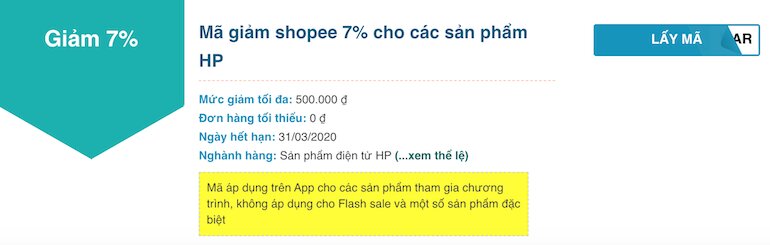 Giảm 7%

Mã giảm shopee 7% cho các sản phẩm HP

LẤY MÃ AR

Mức giảm tối đa: 500.000 ₫
Đơn hàng tối thiểu: 0 ₫
Ngày hết hạn: 31/03/2020
Nghành hàng: Sản phẩm điện tử HP (...xem thể lệ)

Mã áp dụng trên App cho các sản phẩm tham gia chương trình, không áp dụng cho Flash sale và một số sản phẩm đặc biệt